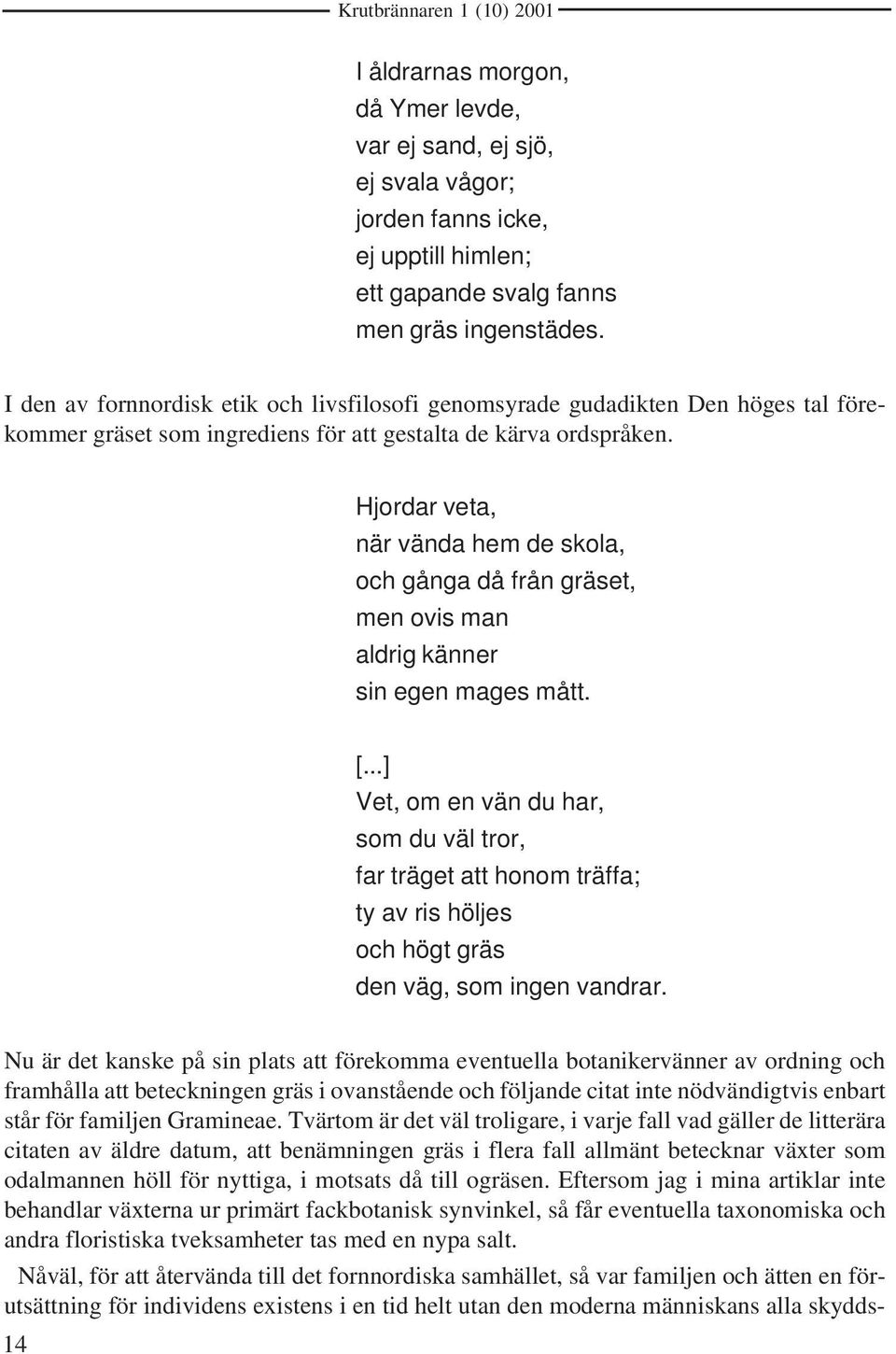 Krutbrännaren 1 (10) 2001

I åldrarnas morgon,
då Ymer levde,
var ej sand, ej sjö,
ej svala vågor;
jorden fanns icke,
ej upptill himlen;
ett gapande svalg fanns
men gräs ingenstädes.

I den av fornnordisk etik och livsfilosofi genomsyrade gudadikten Den höges tal förekommer gräset som ingrediens för att gestalta de kärva ordspråken.

Hjordar veta,
när vända hem de skola,
och gånga då från gräset,
men ovis man
aldrig känner
sin egen mages mått.

[...]
Vet, om en vän du har,
som du väl tror,
far träget att honom träffa;
ty av ris höljes
och högt gräs
den väg, som ingen vandrar.

Nu är det kanske på sin plats att förekomma eventuella botanikervänner av ordning och framhålla att beteckningen gräs i ovanstående och följande citat inte nödvändigtvis enbart står för familjen Gramineae. Tvärtom är det väl troligare, i varje fall vad gäller de litterära citaten av äldre datum, att benämningen gräs i flera fall allmänt betecknar växter som odalmannen höll för nyttiga, i motsats då till ogräsen. Eftersom jag i mina artiklar inte behandlar växterna ur primärt fackbotanisk synvinkel, så får eventuella taxonomiska och andra floristiska tveksamheter tas med en nypa salt.

Nåväl, för att återvända till det fornnordiska samhället, så var familjen och ätten en förutsättning för individens existens i en tid helt utan den moderna människans alla skydds-

14